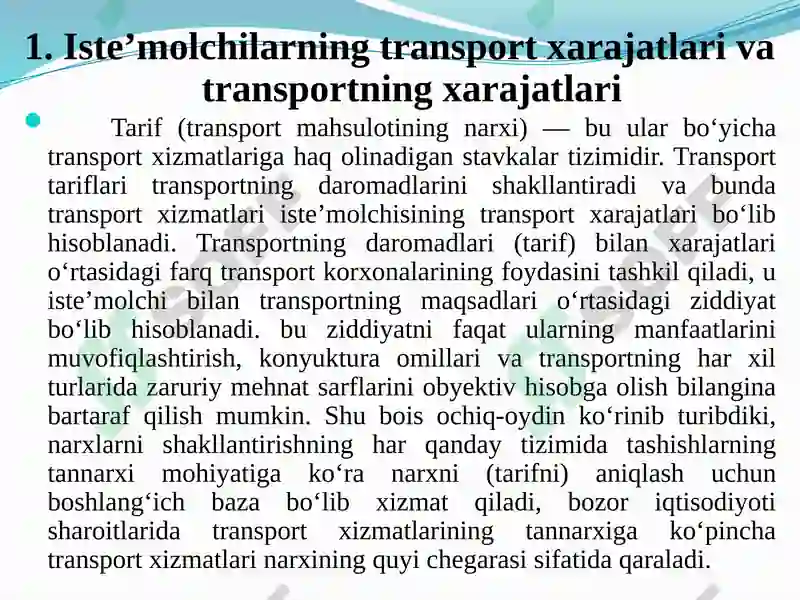 1. Iste’molchilarning transport xarajatlari va transportning xarajatlari

Tarif (transport mahsulotining narxi) — bu ular bo‘yicha transport xizmatlariga haq olinadigan stavkalar tizimidir. Transport tariflari transportning daromadlarini shakllantiradi va bunda transport xizmatlari iste’molchisining transport xarajatlari bo‘lib hisoblanadi. Transportning daromadlari (tarif) bilan xarajatlari o‘rtasidagi farq transport korxonalarining foydasini tashkil qiladi, u iste’molchi bilan transportning maqsadlari o‘rtasidagi ziddiyat bo‘lib hisoblanadi. bu ziddiyatni faqat ularning manfaatlarini muvofiqlashtirish, konyuktura omillari va transportning har xil turlarida zaruriy mehnat sarflarini obyektiv hisobga olish bilangina bartaraf qilish mumkin. Shu bois ochiq-oydin ko‘rinib turibdiki, narxlarni shakllantirishning har qanday tizimida tashishlarning tannarxi mohiyatiga ko‘ra narxni (tarifni) aniqlash uchun boshlang‘ich baza bo‘lib xizmat qiladi, bozor iqtisodiyoti sharoitlarida transport xizmatlarining tannarxiga ko‘pincha transport xizmatlari narxining quyi chegarasi sifatida qaraladi.